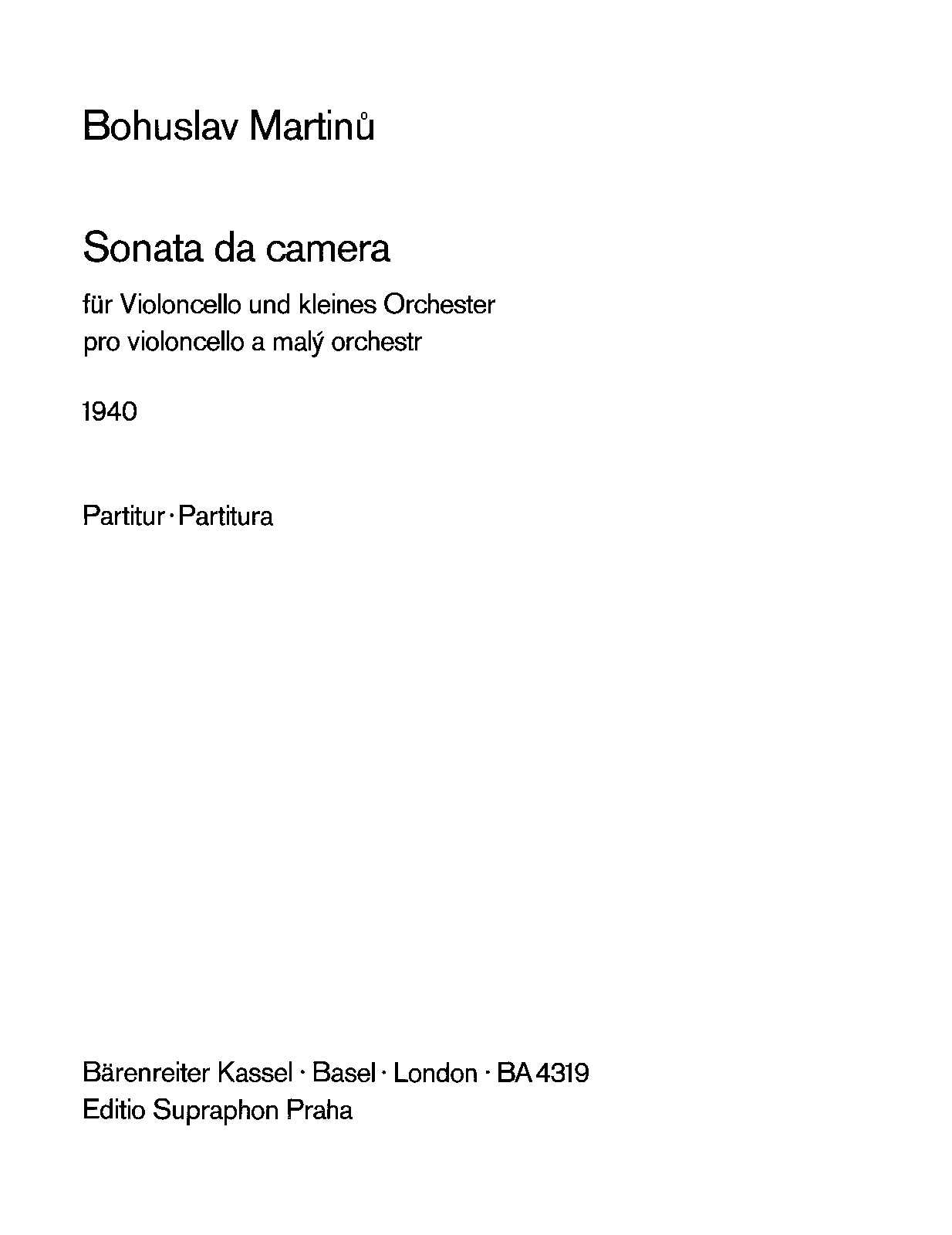 Bohuslav Martinů

Sonata da camera

für Violoncello und kleines Orchester
pro violoncello a malý orchestr

1940

Partitur · Partitura

Bärenreiter Kassel · Basel · London · BA 4319
Editio Supraphon Praha